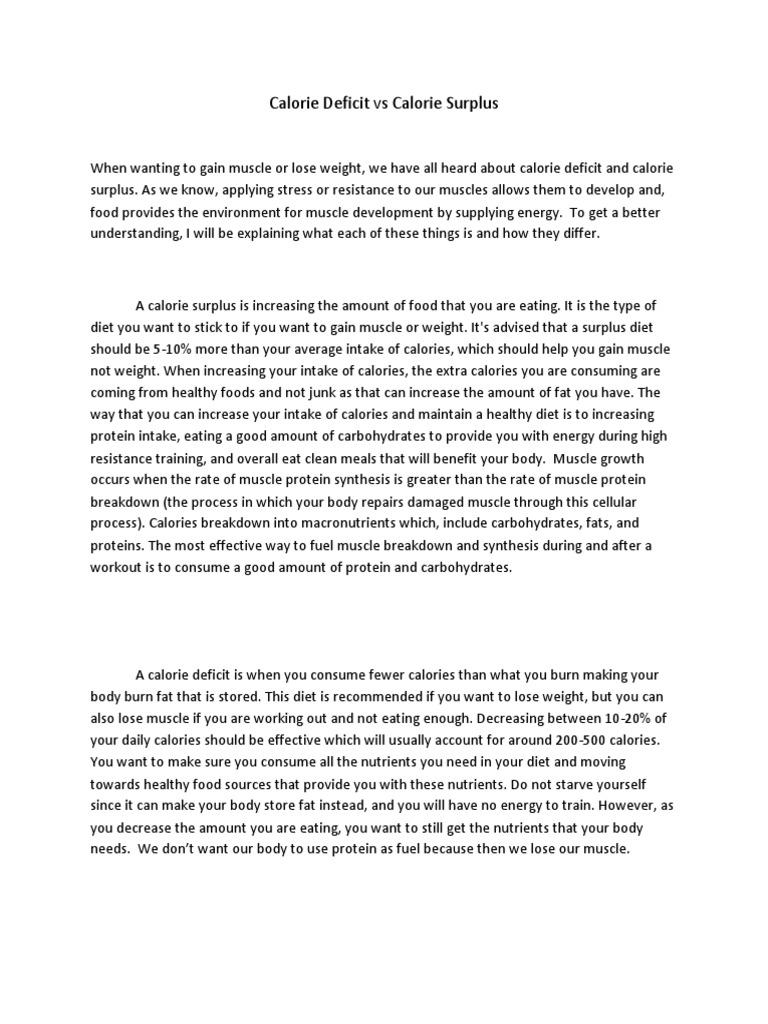 Calorie Deficit vs Calorie Surplus

When wanting to gain muscle or lose weight, we have all heard about calorie deficit and calorie surplus. As we know, applying stress or resistance to our muscles allows them to develop and, food provides the environment for muscle development by supplying energy. To get a better understanding, I will be explaining what each of these things is and how they differ.

A calorie surplus is increasing the amount of food that you are eating. It is the type of diet you want to stick to if you want to gain muscle or weight. It's advised that a surplus diet should be 5-10% more than your average intake of calories, which should help you gain muscle not weight. When increasing your intake of calories, the extra calories you are consuming are coming from healthy foods and not junk as that can increase the amount of fat you have. The way that you can increase your intake of calories and maintain a healthy diet is to increasing protein intake, eating a good amount of carbohydrates to provide you with energy during high resistance training, and overall eat clean meals that will benefit your body. Muscle growth occurs when the rate of muscle protein synthesis is greater than the rate of muscle protein breakdown (the process in which your body repairs damaged muscle through this cellular process). Calories breakdown into macronutrients which, include carbohydrates, fats, and proteins. The most effective way to fuel muscle breakdown and synthesis during and after a workout is to consume a good amount of protein and carbohydrates.

A calorie deficit is when you consume fewer calories than what you burn making your body burn fat that is stored. This diet is recommended if you want to lose weight, but you can also lose muscle if you are working out and not eating enough. Decreasing between 10-20% of your daily calories should be effective which will usually account for around 200-500 calories. You want to make sure you consume all the nutrients you need in your diet and moving towards healthy food sources that provide you with these nutrients. Do not starve yourself since it can make your body store fat instead, and you will have no energy to train. However, as you decrease the amount you are eating, you want to still get the nutrients that your body needs. We don't want our body to use protein as fuel because then we lose our muscle.